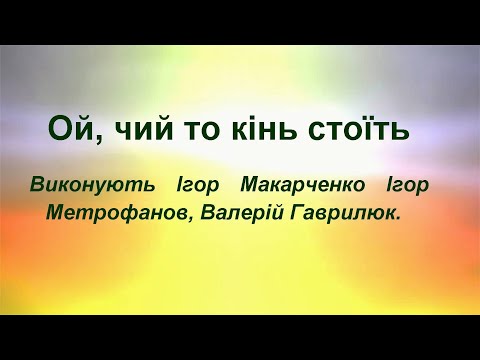 Ой, чий то кінь стоїть

Виконують Ігор Макарченко Ігор Метрофанов, Валерій Гаврилюк.